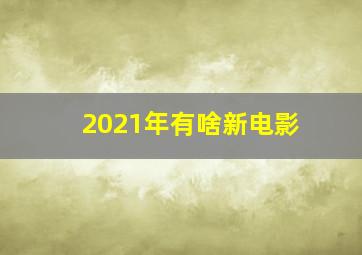 2021年有啥新电影